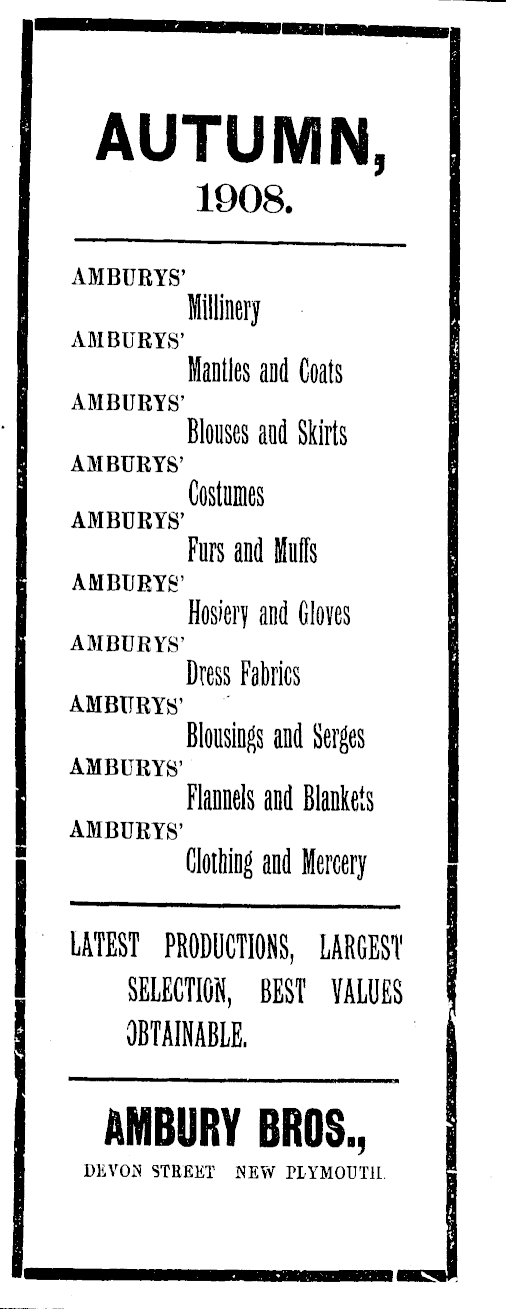 AUTUMN,
1908.

AMBURYS'
Millinery
AMBURYS'
Mantles and Coats
AMBURYS'
Blouses and Skirts
AMBURYS'
Costumes
AMBURYS'
Furs and Muffs
AMBURYS'
Hosiery and Gloves
AMBURYS'
Dress Fabrics
AMBURYS'
Blousings and Serges
AMBURYS'
Flannels and Blankets
AMBURYS'
Clothing and Mercery

LATEST PRODUCTIONS, LARGEST SELECTION, BEST VALUES OBTAINABLE.

AMBURY BROS.,
DEVON STREET NEW PLYMOUTH.